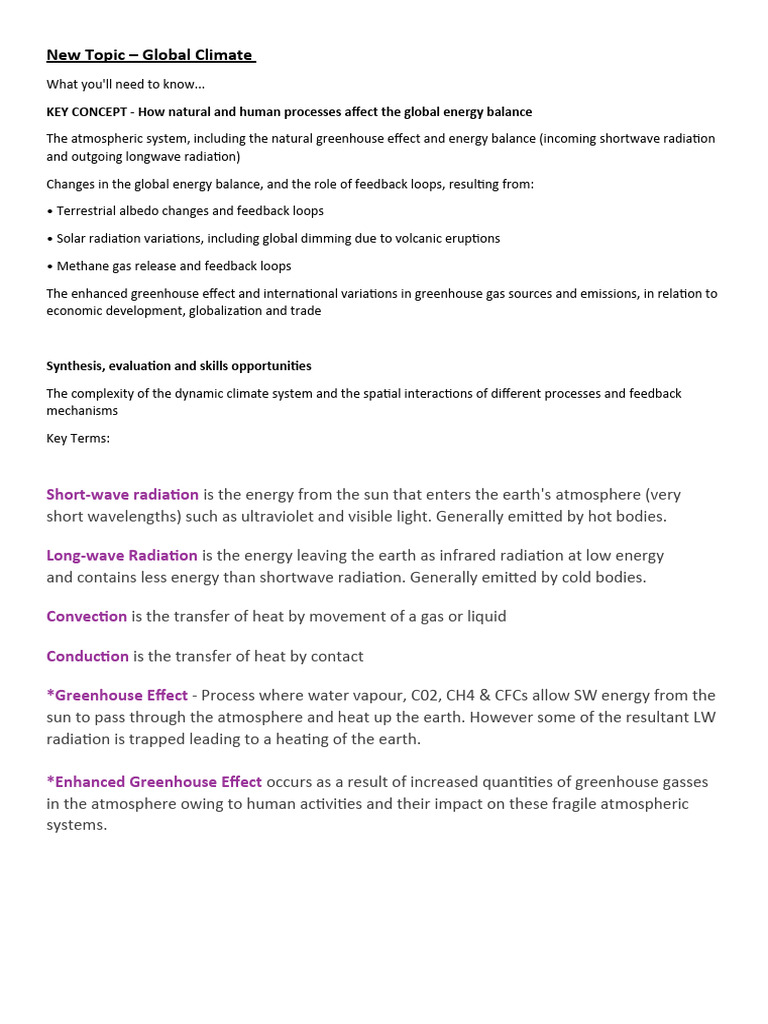 New Topic – Global Climate

What you'll need to know...

KEY CONCEPT - How natural and human processes affect the global energy balance

The atmospheric system, including the natural greenhouse effect and energy balance (incoming shortwave radiation and outgoing longwave radiation)

Changes in the global energy balance, and the role of feedback loops, resulting from:

• Terrestrial albedo changes and feedback loops

• Solar radiation variations, including global dimming due to volcanic eruptions

• Methane gas release and feedback loops

The enhanced greenhouse effect and international variations in greenhouse gas sources and emissions, in relation to economic development, globalization and trade

Synthesis, evaluation and skills opportunities

The complexity of the dynamic climate system and the spatial interactions of different processes and feedback mechanisms

Key Terms:

Short-wave radiation is the energy from the sun that enters the earth's atmosphere (very short wavelengths) such as ultraviolet and visible light. Generally emitted by hot bodies.

Long-wave Radiation is the energy leaving the earth as infrared radiation at low energy and contains less energy than shortwave radiation. Generally emitted by cold bodies.

Convection is the transfer of heat by movement of a gas or liquid

Conduction is the transfer of heat by contact

*Greenhouse Effect - Process where water vapour, C02, CH4 & CFCs allow SW energy from the sun to pass through the atmosphere and heat up the earth. However some of the resultant LW radiation is trapped leading to a heating of the earth.

*Enhanced Greenhouse Effect occurs as a result of increased quantities of greenhouse gasses in the atmosphere owing to human activities and their impact on these fragile atmospheric systems.